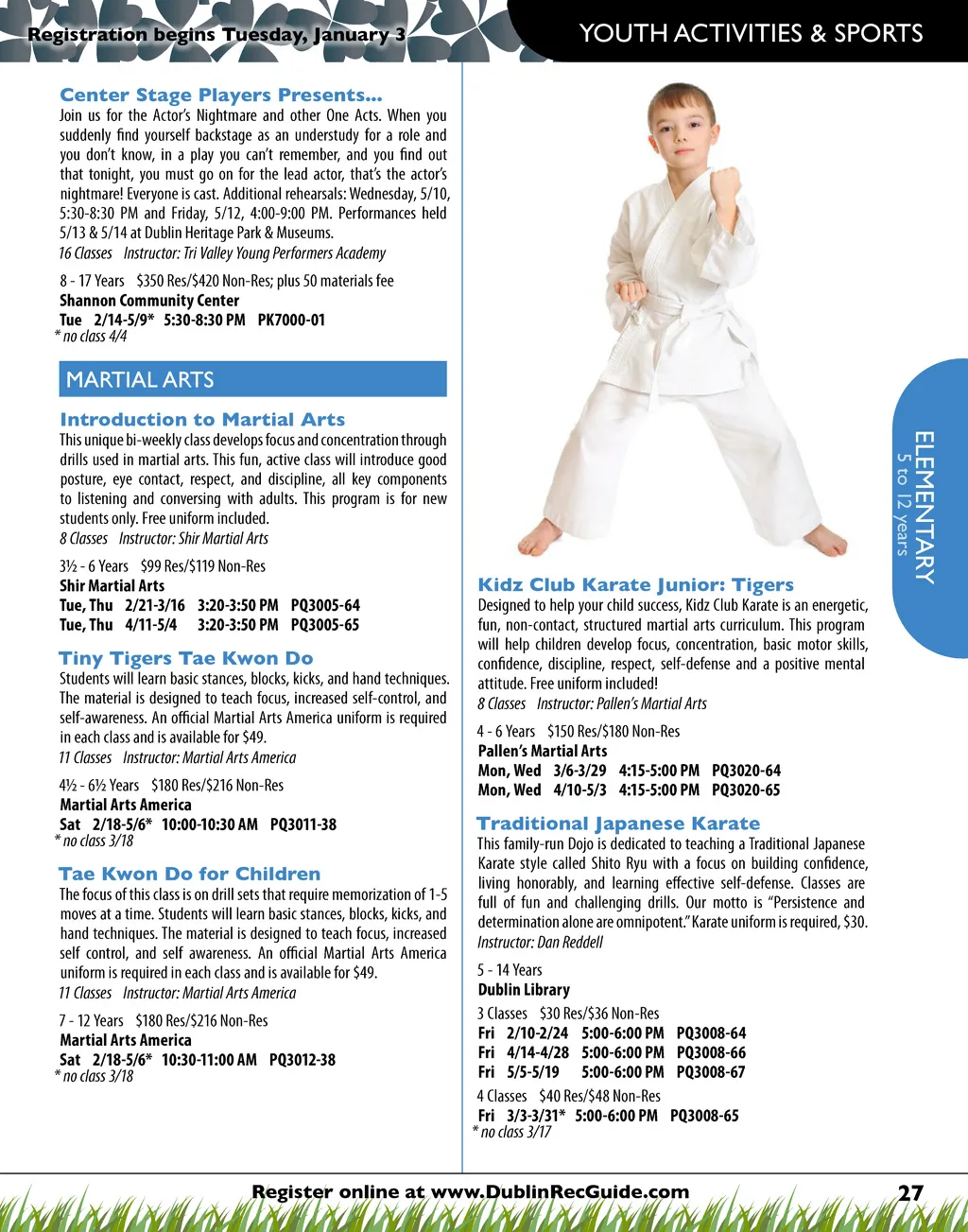 Registration begins Tuesday, January 3

YOUTH ACTIVITIES & SPORTS

Center Stage Players Presents...
Join us for the Actor's Nightmare and other One Acts. When you suddenly find yourself backstage as an understudy for a role and you don't know, in a play you can't remember, and you find out that tonight, you must go on for the lead actor, that's the actor's nightmare! Everyone is cast. Additional rehearsals: Wednesday, 5/10, 5:30-8:30 PM and Friday, 5/12, 4:00-9:00 PM. Performances held 5/13 & 5/14 at Dublin Heritage Park & Museums.
16 Classes Instructor: Tri Valley Young Performers Academy

8 - 17 Years $350 Res/$420 Non-Res; plus 50 materials fee
Shannon Community Center
Tue 2/14-5/9* 5:30-8:30 PM PK7000-01
* no class 4/4

MARTIAL ARTS

Introduction to Martial Arts
This unique bi-weekly class develops focus and concentration through drills used in martial arts. This fun, active class will introduce good posture, eye contact, respect, and discipline, all key components to listening and conversing with adults. This program is for new students only. Free uniform included.
8 Classes Instructor: Shir Martial Arts

3½ - 6 Years $99 Res/$119 Non-Res
Shir Martial Arts
Tue, Thu 2/21-3/16 3:20-3:50 PM PQ3005-64
Tue, Thu 4/11-5/4 3:20-3:50 PM PQ3005-65

Tiny Tigers Tae Kwon Do
Students will learn basic stances, blocks, kicks, and hand techniques. The material is designed to teach focus, increased self-control, and self-awareness. An official Martial Arts America uniform is required in each class and is available for $49.
11 Classes Instructor: Martial Arts America

4½ - 6½ Years $180 Res/$216 Non-Res
Martial Arts America
Sat 2/18-5/6* 10:00-10:30 AM PQ3011-38
* no class 3/18

Tae Kwon Do for Children
The focus of this class is on drill sets that require memorization of 1-5 moves at a time. Students will learn basic stances, blocks, kicks, and hand techniques. The material is designed to teach focus, increased self control, and self awareness. An official Martial Arts America uniform is required in each class and is available for $49.
11 Classes Instructor: Martial Arts America

7 - 12 Years $180 Res/$216 Non-Res
Martial Arts America
Sat 2/18-5/6* 10:30-11:00 AM PQ3012-38
* no class 3/18

Kidz Club Karate Junior: Tigers
Designed to help your child success, Kidz Club Karate is an energetic, fun, non-contact, structured martial arts curriculum. This program will help children develop focus, concentration, basic motor skills, confidence, discipline, respect, self-defense and a positive mental attitude. Free uniform included!
8 Classes Instructor: Pallen's Martial Arts

4 - 6 Years $150 Res/$180 Non-Res
Pallen's Martial Arts
Mon, Wed 3/6-3/29 4:15-5:00 PM PQ3020-64
Mon, Wed 4/10-5/3 4:15-5:00 PM PQ3020-65

Traditional Japanese Karate
This family-run Dojo is dedicated to teaching a Traditional Japanese Karate style called Shito Ryu with a focus on building confidence, living honorably, and learning effective self-defense. Classes are full of fun and challenging drills. Our motto is "Persistence and determination alone are omnipotent." Karate uniform is required, $30.
Instructor: Dan Reddell

5 - 14 Years
Dublin Library
3 Classes $30 Res/$36 Non-Res
Fri 2/10-2/24 5:00-6:00 PM PQ3008-64
Fri 4/14-4/28 5:00-6:00 PM PQ3008-66
Fri 5/5-5/19 5:00-6:00 PM PQ3008-67
4 Classes $40 Res/$48 Non-Res
Fri 3/3-3/31* 5:00-6:00 PM PQ3008-65
* no class 3/17

ELEMENTARY
5 to 12 years

Register online at www.DublinRecGuide.com 27